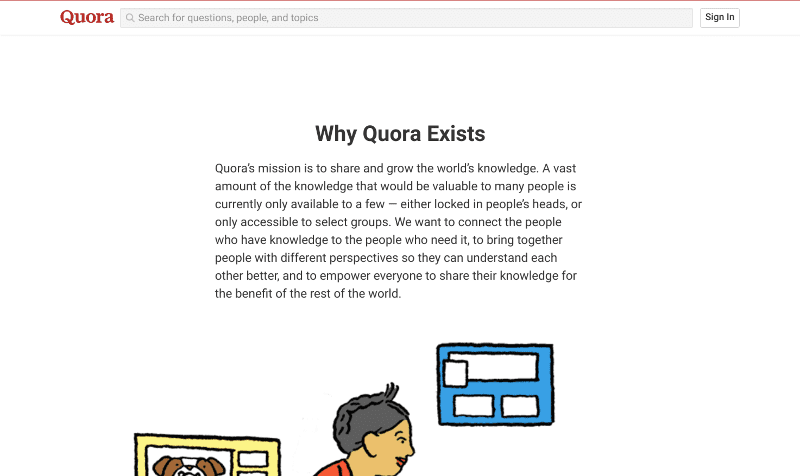 Quora

Search for questions, people, and topics

Sign In

Why Quora Exists

Quora's mission is to share and grow the world's knowledge. A vast amount of the knowledge that would be valuable to many people is currently only available to a few — either locked in people's heads, or only accessible to select groups. We want to connect the people who have knowledge to the people who need it, to bring together people with different perspectives so they can understand each other better, and to empower everyone to share their knowledge for the benefit of the rest of the world.